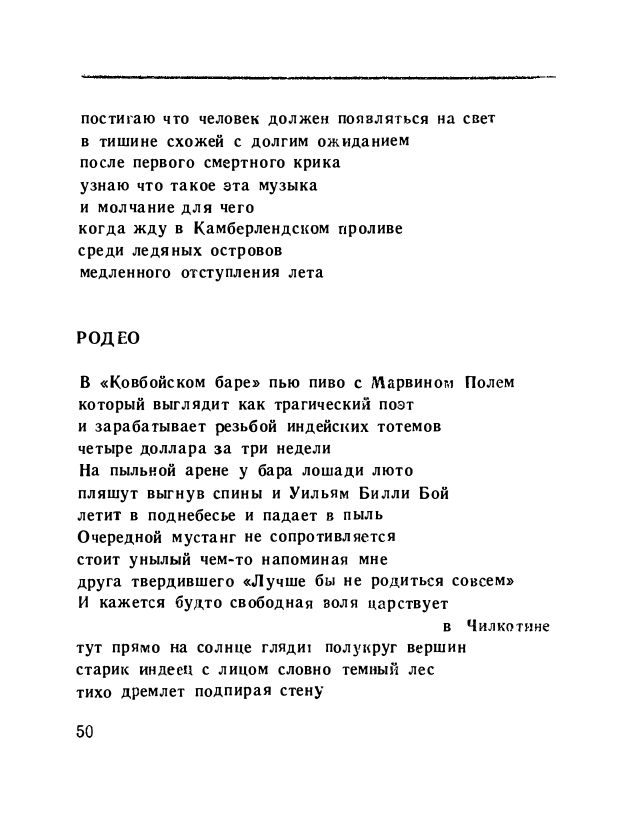 постигаю что человек должен появляться на свет
в тишине схожей с долгим ожиданием
после первого смертного крика
узнаю что такое эта музыка
и молчание для чего
когда жду в Камберлендском проливе
среди ледяных островов
медленного отступления лета

РОДЕО

В «Ковбойском баре» пью пиво с Марвином Полем
который выглядит как трагический поэт
и зарабатывает резьбой индейских тотемов
четыре доллара за три недели
На пыльной арене у бара лошади люто
пляшут выгнув спины и Уильям Билли Бой
летит в поднебесье и падает в пыль
Очередной мустанг не сопротивляется
стоит унылый чем-то напоминая мне
друга твердившего «Лучше бы не родиться совсем»
И кажется будто свободная воля царствует
в Чилкотине
тут прямо на солнце глядит полукруг вершин
старик индеец с лицом словно темный лес
тихо дремлет подпирая стену

50